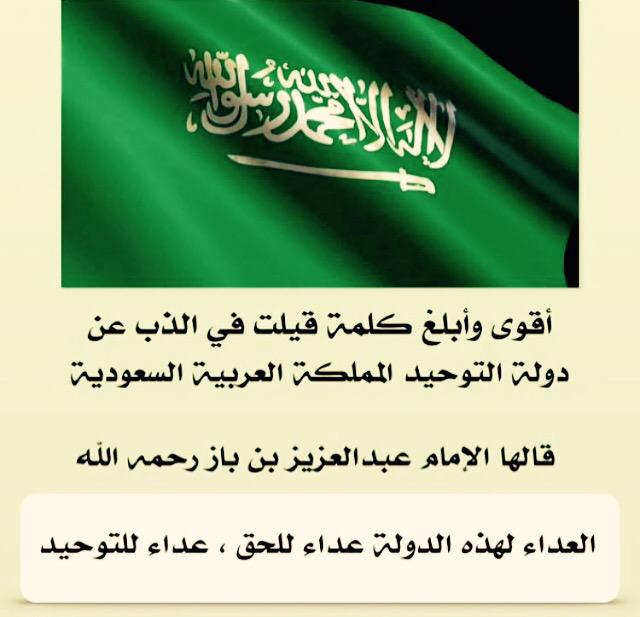 لا إله إلا الله محمد رسول الله

أقوى وأبلغ كلمة قيلت في الذب عن دولة التوحيد المملكة العربية السعودية

قالها الإمام عبدالعزيز بن باز رحمه الله

العداء لهذه الدولة عداء للحق ، عداء للتوحيد